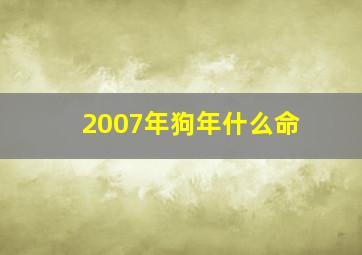 2007年狗年什么命